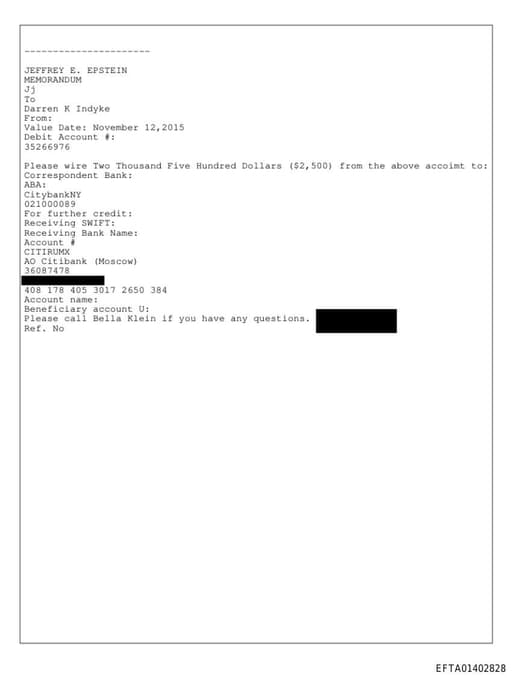 ----------------------

JEFFREY E. EPSTEIN
MEMORANDUM
Jj
To
Darren K Indyke
From:
Value Date: November 12,2015
Debit Account #:
35266976

Please wire Two Thousand Five Hundred Dollars ($2,500) from the above accoimt to:
Correspondent Bank:
ABA:
CitybankNY
021000089
For further credit:
Receiving SWIFT:
Receiving Bank Name:
Account #
CITIRUMX
AO Citibank (Moscow)
36087478
408 178 405 3017 2650 384
Account name:
Beneficiary account U:
Please call Bella Klein if you have any questions.
Ref. No

EFTA01402828